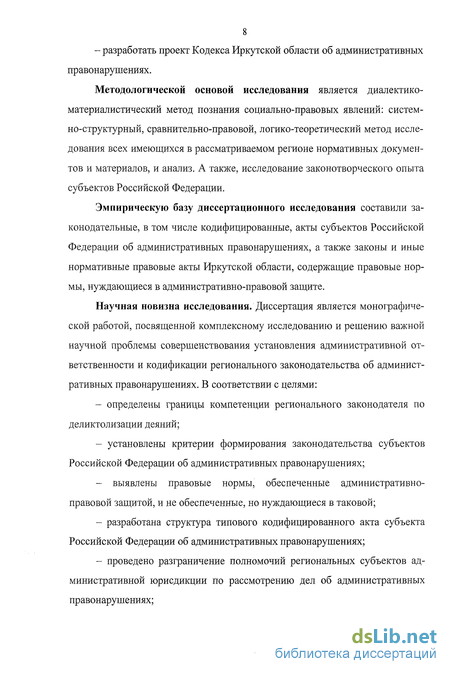 8

– разработать проект Кодекса Иркутской области об административных правонарушениях.

Методологической основой исследования является диалектико-материалистический метод познания социально-правовых явлений: системно-структурный, сравнительно-правовой, логико-теоретический метод исследования всех имеющихся в рассматриваемом регионе нормативных документов и материалов, и анализ. А также, исследование законотворческого опыта субъектов Российской Федерации.

Эмпирическую базу диссертационного исследования составили законодательные, в том числе кодифицированные, акты субъектов Российской Федерации об административных правонарушениях, а также законы и иные нормативные правовые акты Иркутской области, содержащие правовые нормы, нуждающиеся в административно-правовой защите.

Научная новизна исследования. Диссертация является монографической работой, посвященной комплексному исследованию и решению важной научной проблемы совершенствования установления административной ответственности и кодификации регионального законодательства об административных правонарушениях. В соответствии с целями:

– определены границы компетенции регионального законодателя по деликтолизации деяний;

– установлены критерии формирования законодательства субъектов Российской Федерации об административных правонарушениях;

– выявлены правовые нормы, обеспеченные административно-правовой защитой, и не обеспеченные, но нуждающиеся в таковой;

– разработана структура типового кодифицированного акта субъекта Российской Федерации об административных правонарушениях;

– проведено разграничение полномочий региональных субъектов административной юрисдикции по рассмотрению дел об административных правонарушениях;

dsLib.net
библиотека диссертаций